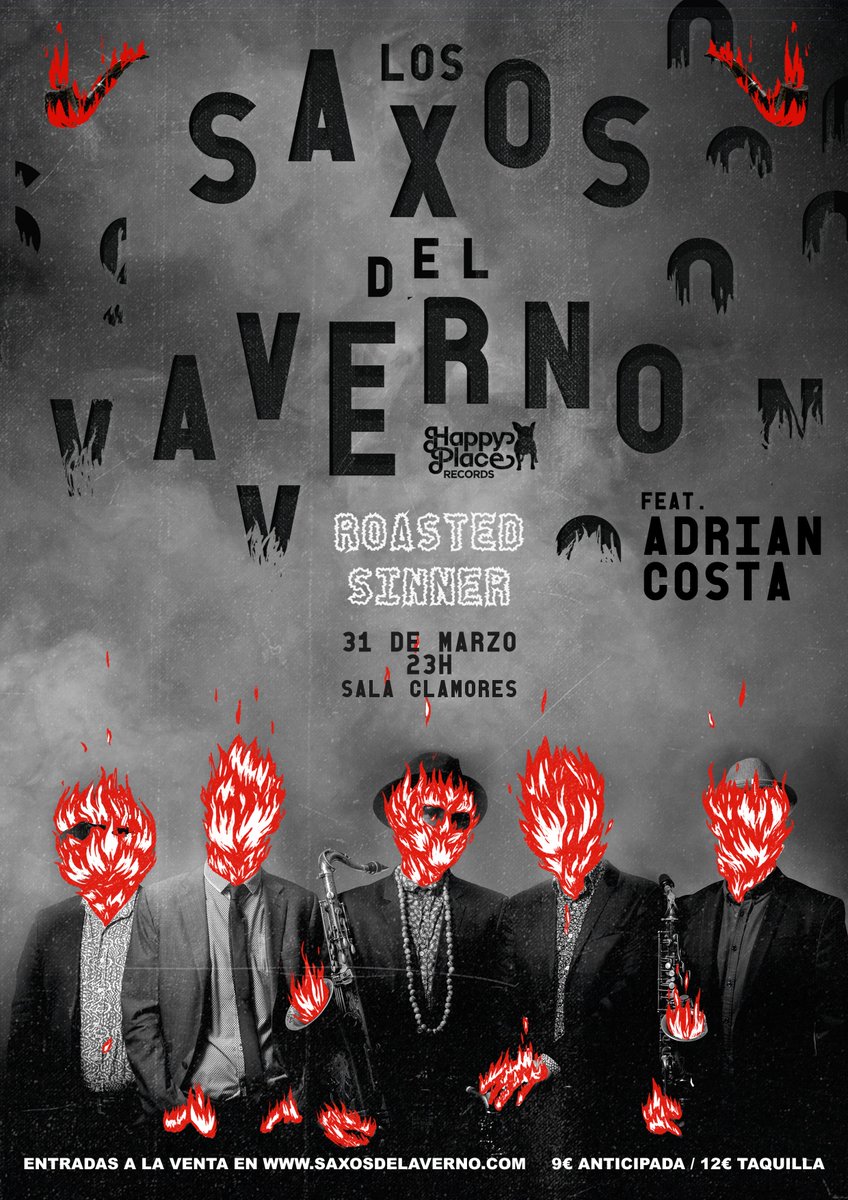 LOS SAXOS DEL AVERNO

Happy Place RECORDS

ROASTED SINNER

FEAT. ADRIAN COSTA

31 DE MARZO
23H
SALA CLAMORES

ENTRADAS A LA VENTA EN WWW.SAXOSDELAVERNO.COM 9€ ANTICIPADA / 12€ TAQUILLA